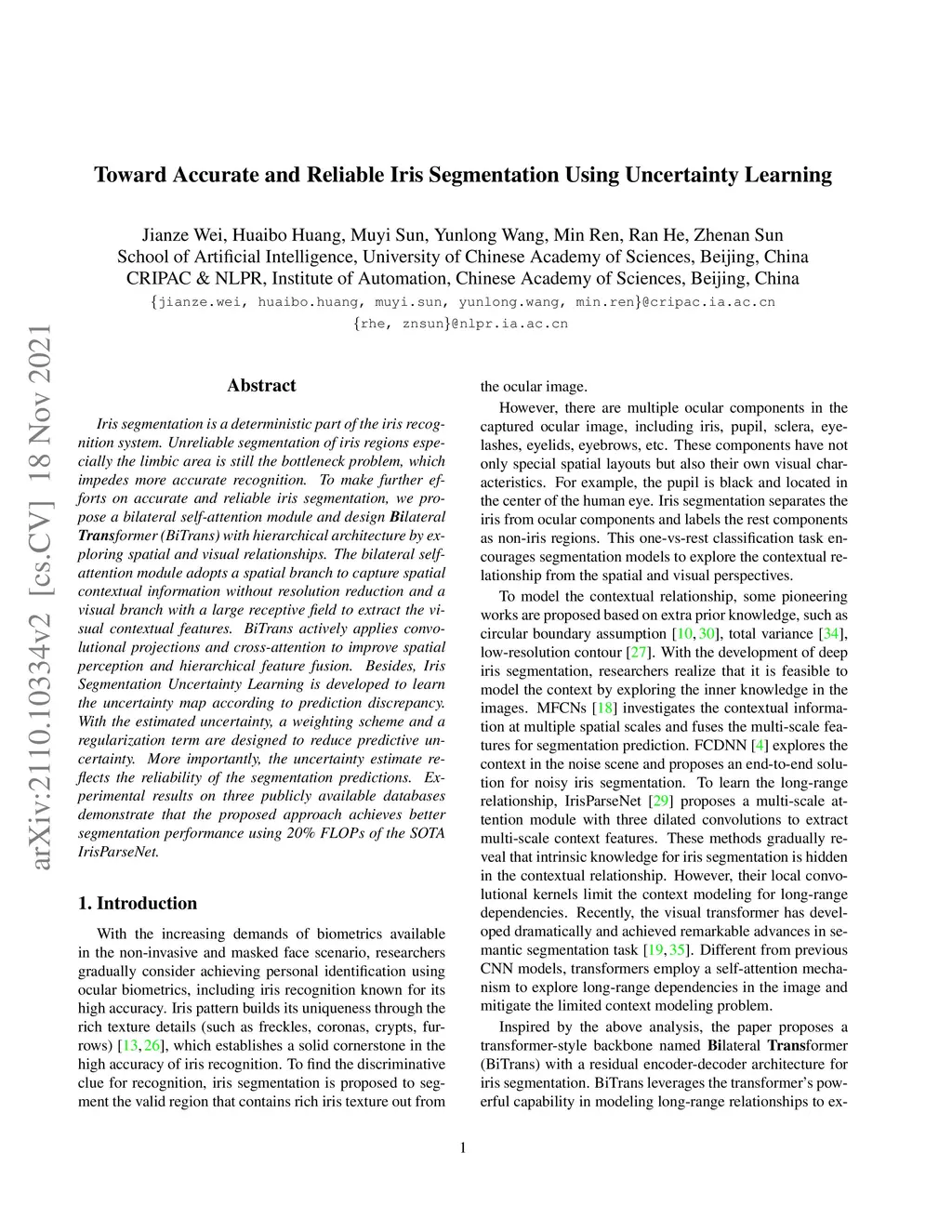 Toward Accurate and Reliable Iris Segmentation Using Uncertainty Learning

Jianze Wei, Huaibo Huang, Muyi Sun, Yunlong Wang, Min Ren, Ran He, Zhenan Sun
School of Artificial Intelligence, University of Chinese Academy of Sciences, Beijing, China
CRIPAC & NLPR, Institute of Automation, Chinese Academy of Sciences, Beijing, China
{jianze.wei, huaibo.huang, muyi.sun, yunlong.wang, min.ren}@cripac.ia.ac.cn
{rhe, znsun}@nlpr.ia.ac.cn

arXiv:2110.10334v2 [cs.CV] 18 Nov 2021

Abstract

Iris segmentation is a deterministic part of the iris recognition system. Unreliable segmentation of iris regions especially the limbic area is still the bottleneck problem, which impedes more accurate recognition. To make further efforts on accurate and reliable iris segmentation, we propose a bilateral self-attention module and design Bilateral Transformer (BiTrans) with hierarchical architecture by exploring spatial and visual relationships. The bilateral self-attention module adopts a spatial branch to capture spatial contextual information without resolution reduction and a visual branch with a large receptive field to extract the visual contextual features. BiTrans actively applies convolutional projections and cross-attention to improve spatial perception and hierarchical feature fusion. Besides, Iris Segmentation Uncertainty Learning is developed to learn the uncertainty map according to prediction discrepancy. With the estimated uncertainty, a weighting scheme and a regularization term are designed to reduce predictive uncertainty. More importantly, the uncertainty estimate reflects the reliability of the segmentation predictions. Experimental results on three publicly available databases demonstrate that the proposed approach achieves better segmentation performance using 20% FLOPs of the SOTA IrisParseNet.

1. Introduction

With the increasing demands of biometrics available in the non-invasive and masked face scenario, researchers gradually consider achieving personal identification using ocular biometrics, including iris recognition known for its high accuracy. Iris pattern builds its uniqueness through the rich texture details (such as freckles, coronas, crypts, furrows) [13, 26], which establishes a solid cornerstone in the high accuracy of iris recognition. To find the discriminative clue for recognition, iris segmentation is proposed to segment the valid region that contains rich iris texture out from the ocular image.

However, there are multiple ocular components in the captured ocular image, including iris, pupil, sclera, eyelashes, eyelids, eyebrows, etc. These components have not only special spatial layouts but also their own visual characteristics. For example, the pupil is black and located in the center of the human eye. Iris segmentation separates the iris from ocular components and labels the rest components as non-iris regions. This one-vs-rest classification task encourages segmentation models to explore the contextual relationship from the spatial and visual perspectives.

To model the contextual relationship, some pioneering works are proposed based on extra prior knowledge, such as circular boundary assumption [10, 30], total variance [34], low-resolution contour [27]. With the development of deep iris segmentation, researchers realize that it is feasible to model the context by exploring the inner knowledge in the images. MFCNs [18] investigates the contextual information at multiple spatial scales and fuses the multi-scale features for segmentation prediction. FCDNN [4] explores the context in the noise scene and proposes an end-to-end solution for noisy iris segmentation. To learn the long-range relationship, IrisParseNet [29] proposes a multi-scale attention module with three dilated convolutions to extract multi-scale context features. These methods gradually reveal that intrinsic knowledge for iris segmentation is hidden in the contextual relationship. However, their local convolutional kernels limit the context modeling for long-range dependencies. Recently, the visual transformer has developed dramatically and achieved remarkable advances in semantic segmentation task [19, 35]. Different from previous CNN models, transformers employ a self-attention mechanism to explore long-range dependencies in the image and mitigate the limited context modeling problem.

Inspired by the above analysis, the paper proposes a transformer-style backbone named Bilateral Transformer (BiTrans) with a residual encoder-decoder architecture for iris segmentation. BiTrans leverages the transformer's powerful capability in modeling long-range relationships to ex-

1